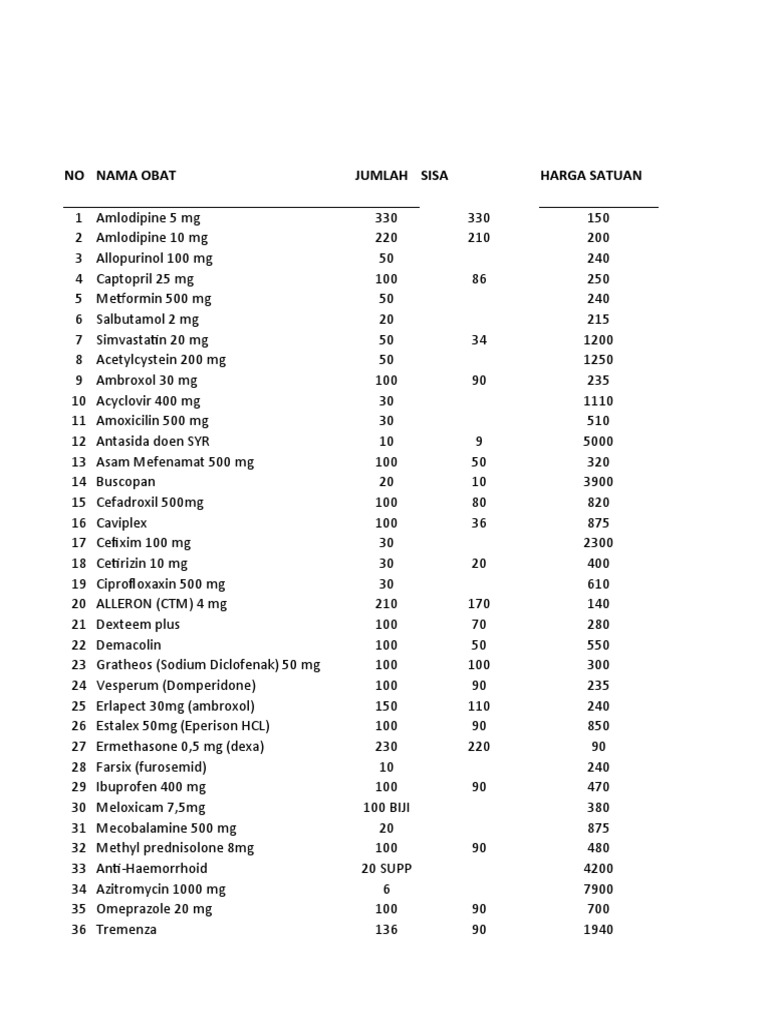 | NO | NAMA OBAT | JUMLAH | SISA | HARGA SATUAN |
|---|---|---|---|---|
| 1 | Amlodipine 5 mg | 330 | 330 | 150 |
| 2 | Amlodipine 10 mg | 220 | 210 | 200 |
| 3 | Allopurinol 100 mg | 50 | | 240 |
| 4 | Captopril 25 mg | 100 | 86 | 250 |
| 5 | Metformin 500 mg | 50 | | 240 |
| 6 | Salbutamol 2 mg | 20 | | 215 |
| 7 | Simvastatin 20 mg | 50 | 34 | 1200 |
| 8 | Acetylcystein 200 mg | 50 | | 1250 |
| 9 | Ambroxol 30 mg | 100 | 90 | 235 |
| 10 | Acyclovir 400 mg | 30 | | 1110 |
| 11 | Amoxicilin 500 mg | 30 | | 510 |
| 12 | Antasida doen SYR | 10 | 9 | 5000 |
| 13 | Asam Mefenamat 500 mg | 100 | 50 | 320 |
| 14 | Buscopan | 20 | 10 | 3900 |
| 15 | Cefadroxil 500mg | 100 | 80 | 820 |
| 16 | Caviplex | 100 | 36 | 875 |
| 17 | Cefixim 100 mg | 30 | | 2300 |
| 18 | Cetirizin 10 mg | 30 | 20 | 400 |
| 19 | Ciprofloxaxin 500 mg | 30 | | 610 |
| 20 | ALLERON (CTM) 4 mg | 210 | 170 | 140 |
| 21 | Dexteem plus | 100 | 70 | 280 |
| 22 | Demacolin | 100 | 50 | 550 |
| 23 | Gratheos (Sodium Diclofenak) 50 mg | 100 | 100 | 300 |
| 24 | Vesperum (Domperidone) | 100 | 90 | 235 |
| 25 | Erlapect 30mg (ambroxol) | 150 | 110 | 240 |
| 26 | Estalex 50mg (Eperison HCL) | 100 | 90 | 850 |
| 27 | Ermethasone 0,5 mg (dexa) | 230 | 220 | 90 |
| 28 | Farsix (furosemid) | 10 | | 240 |
| 29 | Ibuprofen 400 mg | 100 | 90 | 470 |
| 30 | Meloxicam 7,5mg | 100 BIJI | | 380 |
| 31 | Mecobalamine 500 mg | 20 | | 875 |
| 32 | Methyl prednisolone 8mg | 100 | 90 | 480 |
| 33 | Anti-Haemorrhoid | 20 SUPP | | 4200 |
| 34 | Azitromycin 1000 mg | 6 | | 7900 |
| 35 | Omeprazole 20 mg | 100 | 90 | 700 |
| 36 | Tremenza | 136 | 90 | 1940 |